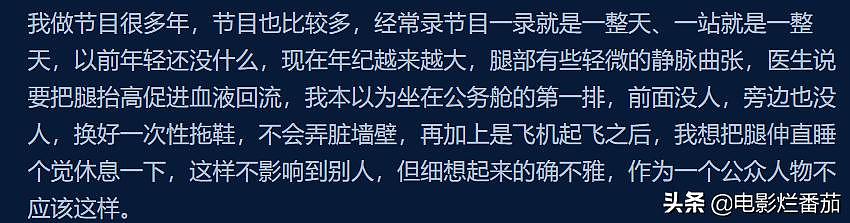 我做节目很多年，节目也比较多，经常录节目一录就是一整天、一站就是一整天，以前年轻还没什么，现在年纪越来越大，腿部有些轻微的静脉曲张，医生说要把腿抬高促进血液回流，我本以为坐在公务舱的第一排，前面没人，旁边也没人，换好一次性拖鞋，不会弄脏墙壁，再加上是飞机起飞之后，我想把腿伸直睡个觉休息一下，这样不影响到别人，但细想起来的确不雅，作为一个公众人物不应该这样。

头条 @电影烂番茄